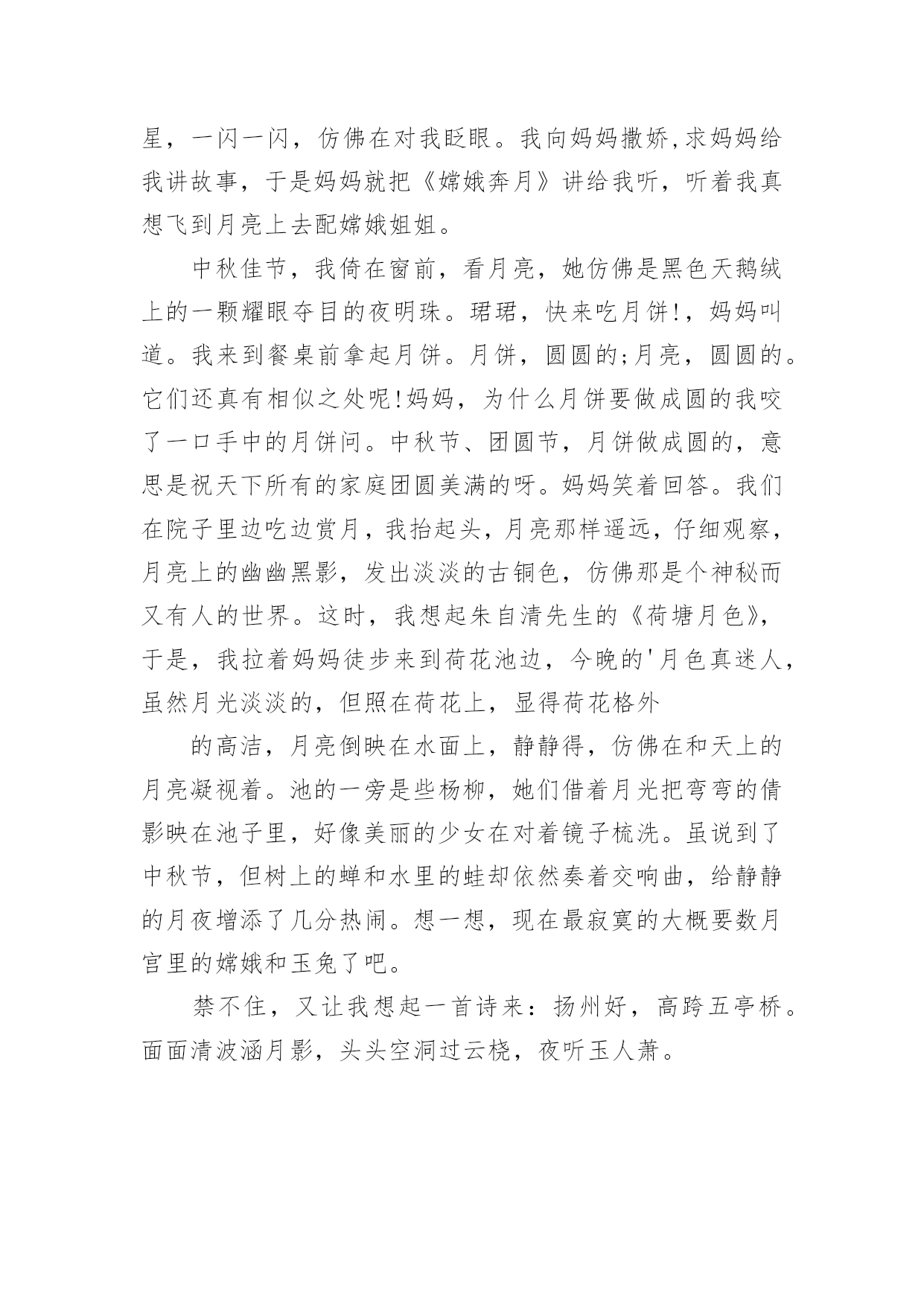 星，一闪一闪，仿佛在对我眨眼。我向妈妈撒娇,求妈妈给我讲故事，于是妈妈就把《嫦娥奔月》讲给我听，听着我真想飞到月亮上去配嫦娥姐姐。

中秋佳节，我倚在窗前，看月亮，她仿佛是黑色天鹅绒上的一颗耀眼夺目的夜明珠。珺珺，快来吃月饼!，妈妈叫道。我来到餐桌前拿起月饼。月饼，圆圆的;月亮，圆圆的。它们还真有相似之处呢!妈妈，为什么月饼要做成圆的我咬了一口手中的月饼问。中秋节、团圆节，月饼做成圆的，意思是祝天下所有的家庭团圆美满的呀。妈妈笑着回答。我们在院子里边吃边赏月，我抬起头，月亮那样遥远，仔细观察，月亮上的幽幽黑影，发出淡淡的古铜色，仿佛那是个神秘而又有人的世界。这时，我想起朱自清先生的《荷塘月色》，于是，我拉着妈妈徒步来到荷花池边，今晚的'月色真迷人，虽然月光淡淡的，但照在荷花上，显得荷花格外

的高洁，月亮倒映在水面上，静静得，仿佛在和天上的月亮凝视着。池的一旁是些杨柳，她们借着月光把弯弯的倩影映在池子里，好像美丽的少女在对着镜子梳洗。虽说到了中秋节，但树上的蝉和水里的蛙却依然奏着交响曲，给静静的月夜增添了几分热闹。想一想，现在最寂寞的大概要数月宫里的嫦娥和玉兔了吧。

禁不住，又让我想起一首诗来：扬州好，高跨五亭桥。面面清波涵月影，头头空洞过云桡，夜听玉人萧。